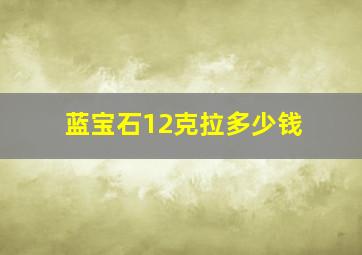 蓝宝石12克拉多少钱